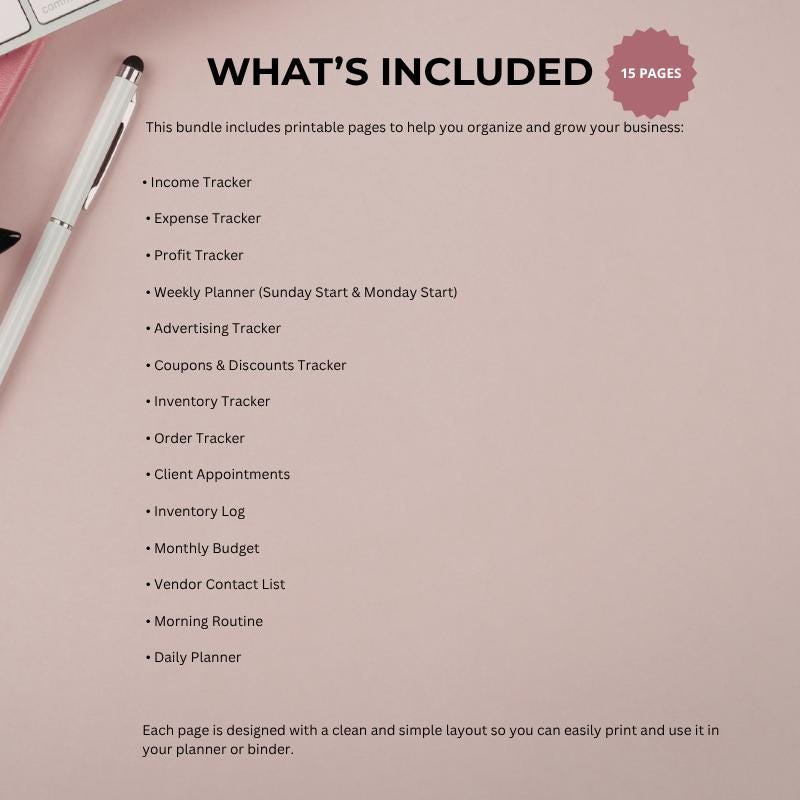 WHAT'S INCLUDED

15 PAGES

This bundle includes printable pages to help you organize and grow your business:

• Income Tracker

• Expense Tracker

• Profit Tracker

• Weekly Planner (Sunday Start & Monday Start)

• Advertising Tracker

• Coupons & Discounts Tracker

• Inventory Tracker

• Order Tracker

• Client Appointments

• Inventory Log

• Monthly Budget

• Vendor Contact List

• Morning Routine

• Daily Planner

Each page is designed with a clean and simple layout so you can easily print and use it in your planner or binder.